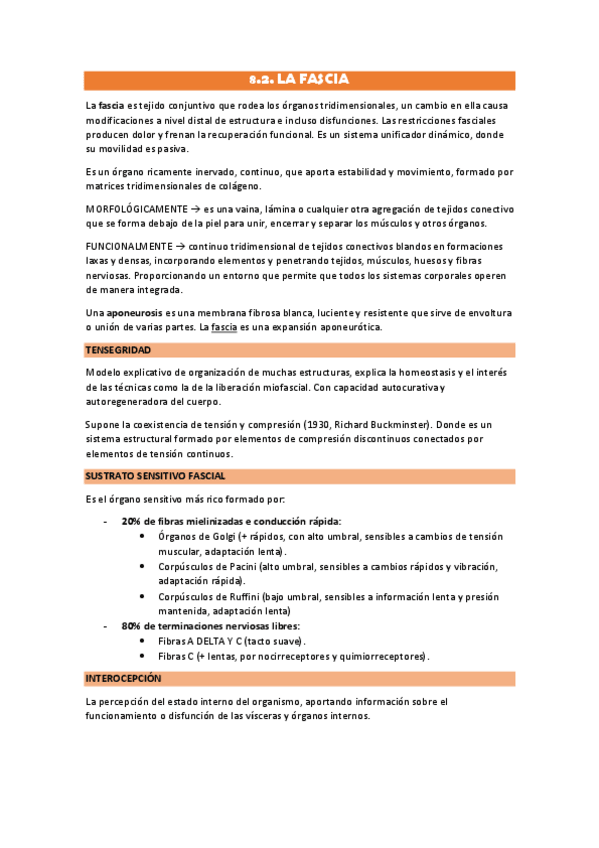 8.2. LA FASCIA

La fascia es tejido conjuntivo que rodea los órganos tridimensionales, un cambio en ella causa modificaciones a nivel distal de estructura e incluso disfunciones. Las restricciones fasciales producen dolor y frenan la recuperación funcional. Es un sistema unificador dinámico, donde su movilidad es pasiva.

Es un órgano ricamente inervado, continuo, que aporta estabilidad y movimiento, formado por matrices tridimensionales de colágeno.

MORFOLÓGICAMENTE → es una vaina, lámina o cualquier otra agregación de tejidos conectivo que se forma debajo de la piel para unir, encerrar y separar los músculos y otros órganos.

FUNCIONALMENTE → continuo tridimensional de tejidos conectivos blandos en formaciones laxas y densas, incorporando elementos y penetrando tejidos, músculos, huesos y fibras nerviosas. Proporcionando un entorno que permite que todos los sistemas corporales operen de manera integrada.

Una aponeurosis es una membrana fibrosa blanca, luciente y resistente que sirve de envoltura o unión de varias partes. La fascia es una expansión aponeurótica.

TENSEGRIDAD

Modelo explicativo de organización de muchas estructuras, explica la homeostasis y el interés de las técnicas como la de la liberación miofascial. Con capacidad autocurativa y autoregeneradora del cuerpo.

Supone la coexistencia de tensión y compresión (1930, Richard Buckminster). Donde es un sistema estructural formado por elementos de compresión discontinuos conectados por elementos de tensión continuos.

SUSTRATO SENSITIVO FASCIAL

Es el órgano sensitivo más rico formado por:

- 20% de fibras mielinizadas e conducción rápida:
  • Órganos de Golgi (+ rápidos, con alto umbral, sensibles a cambios de tensión muscular, adaptación lenta).
  • Corpúsculos de Pacini (alto umbral, sensibles a cambios rápidos y vibración, adaptación rápida).
  • Corpúsculos de Ruffini (bajo umbral, sensibles a información lenta y presión mantenida, adaptación lenta)
- 80% de terminaciones nerviosas libres:
  • Fibras A DELTA Y C (tacto suave).
  • Fibras C (+ lentas, por nocirreceptores y quimiorreceptores).

INTEROCEPCIÓN

La percepción del estado interno del organismo, aportando información sobre el funcionamiento o disfunción de las vísceras y órganos internos.